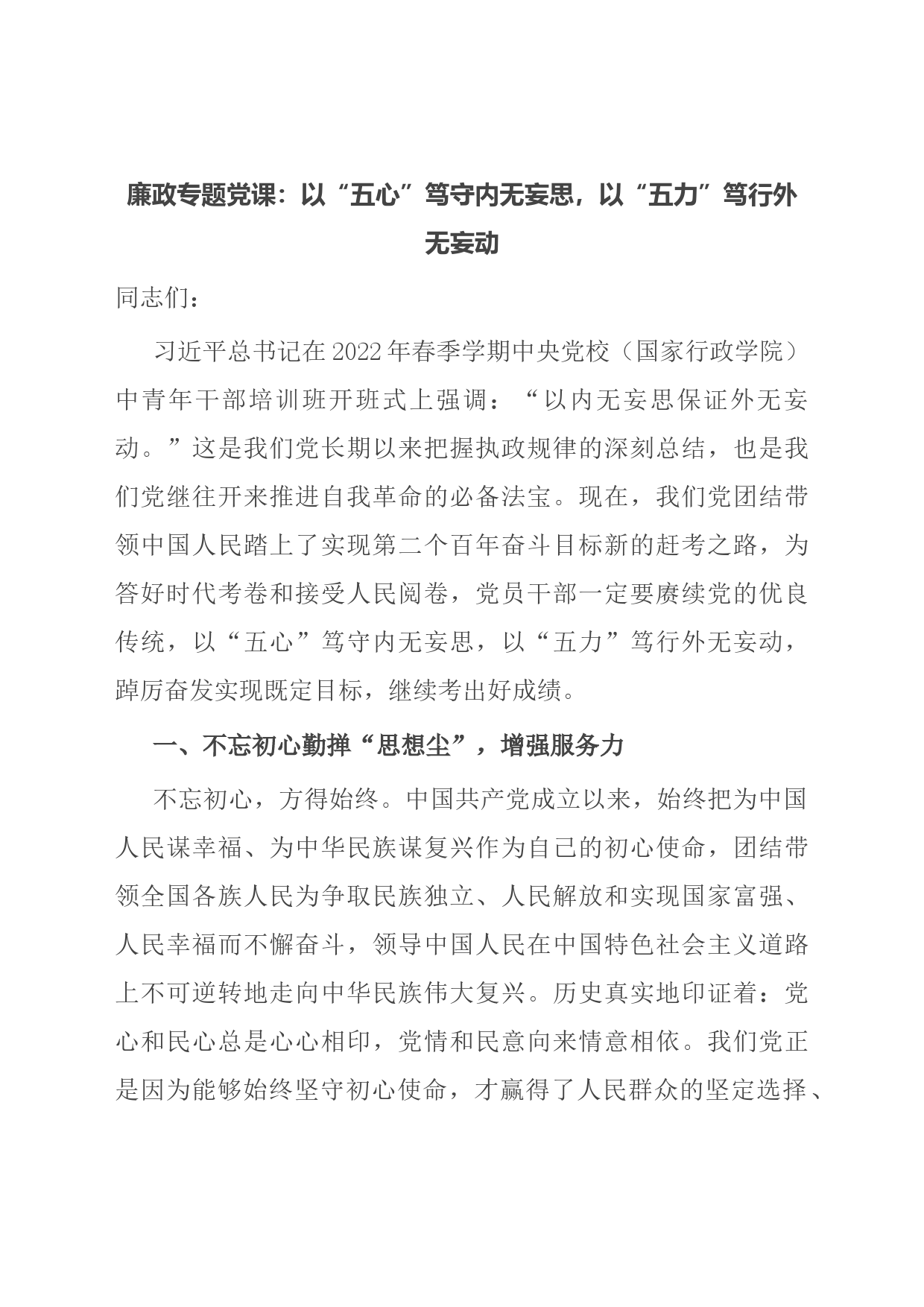 廉政专题党课：以“五心”笃守内无妄思，以“五力”笃行外无妄动

同志们：

习近平总书记在2022年春季学期中央党校（国家行政学院）中青年干部培训班开班式上强调：“以内无妄思保证外无妄动。”这是我们党长期以来把握执政规律的深刻总结，也是我们党继往开来推进自我革命的必备法宝。现在，我们党团结带领中国人民踏上了实现第二个百年奋斗目标新的赶考之路，为答好时代考卷和接受人民阅卷，党员干部一定要赓续党的优良传统，以“五心”笃守内无妄思，以“五力”笃行外无妄动，踔厉奋发实现既定目标，继续考出好成绩。

一、不忘初心勤掸“思想尘”，增强服务力

不忘初心，方得始终。中国共产党成立以来，始终把为中国人民谋幸福、为中华民族谋复兴作为自己的初心使命，团结带领全国各族人民为争取民族独立、人民解放和实现国家富强、人民幸福而不懈奋斗，领导中国人民在中国特色社会主义道路上不可逆转地走向中华民族伟大复兴。历史真实地印证着：党心和民心总是心心相印，党情和民意向来情意相依。我们党正是因为能够始终坚守初心使命，才赢得了人民群众的坚定选择、